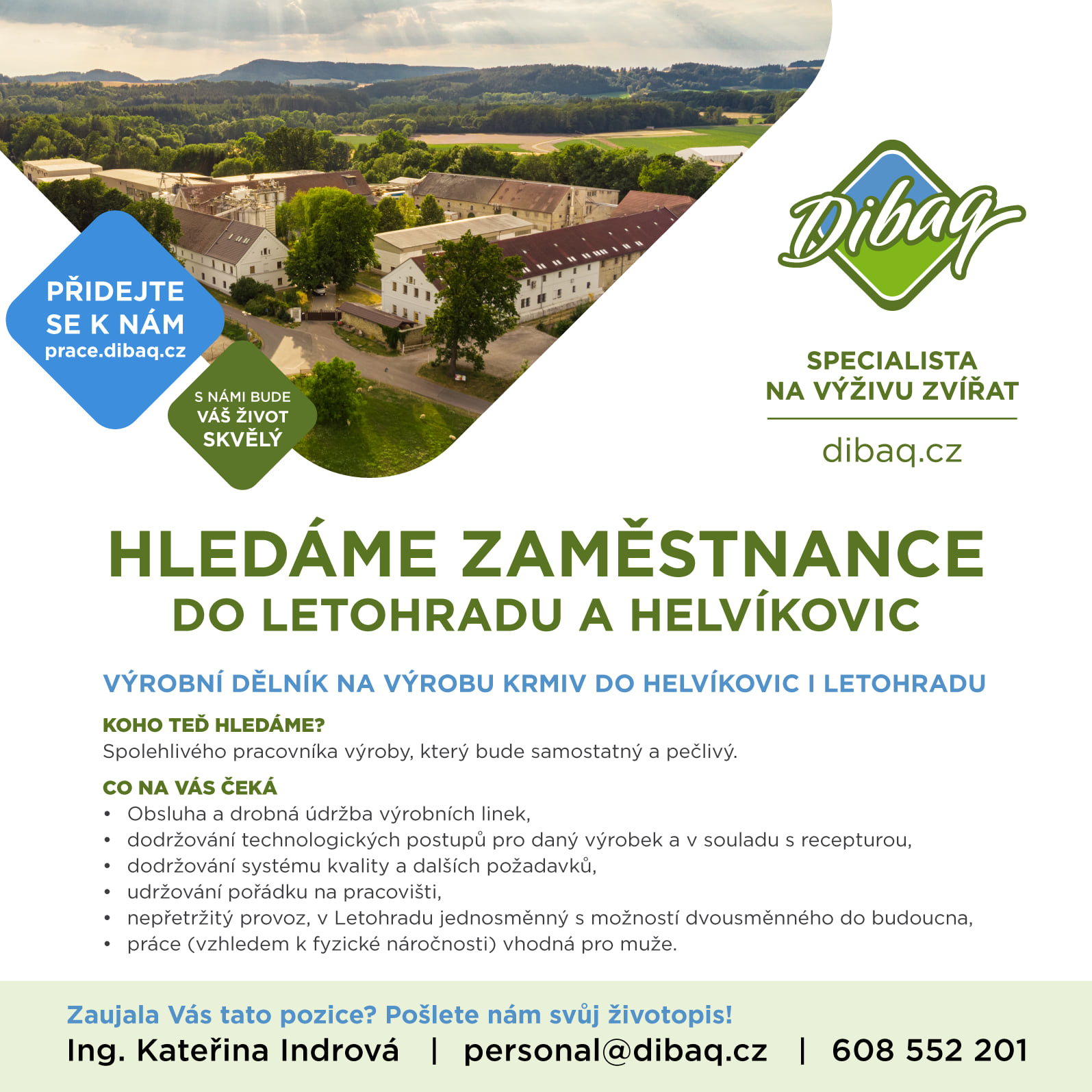 PŘIDEJTE SE K NÁM
prace.dibaq.cz

S NÁMI BUDE VÁŠ ŽIVOT SKVĚLÝ

Dibaq

SPECIALISTA NA VÝŽIVU ZVÍŘAT

dibaq.cz

HLEDÁME ZAMĚSTNANCE
DO LETOHRADU A HELVÍKOVIC

VÝROBNÍ DĚLNÍK NA VÝROBU KRMIV DO HELVÍKOVIC I LETOHRADU

KOHO TEĎ HLEDÁME?
Spolehlivého pracovníka výroby, který bude samostatný a pečlivý.

CO NA VÁS ČEKÁ
• Obsluha a drobná údržba výrobních linek,
• dodržování technologických postupů pro daný výrobek a v souladu s recepturou,
• dodržování systému kvality a dalších požadavků,
• udržování pořádku na pracovišti,
• nepřetržitý provoz, v Letohradu jednosměnný s možností dvousměnného do budoucna,
• práce (vzhledem k fyzické náročnosti) vhodná pro muže.

Zaujala Vás tato pozice? Pošlete nám svůj životopis!
Ing. Kateřina Indrová | personal@dibaq.cz | 608 552 201